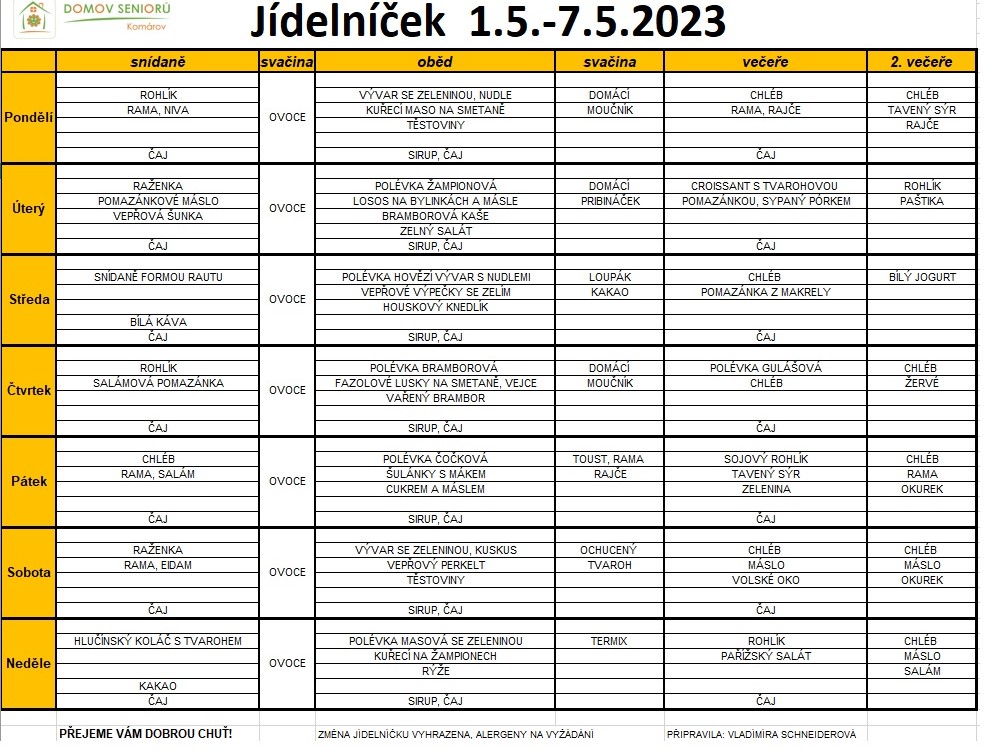 DOMOV SENIORŮ
Komárov

Jídelníček 1.5.-7.5.2023

| | snídaně | svačina | oběd | svačina | večeře | 2. večeře |
|---|---|---|---|---|---|---|
| Pondělí | ROHLÍK<br>RAMA, NIVA<br>ČAJ | OVOCE | VÝVAR SE ZELENINOU, NUDLE<br>KUŘECÍ MASO NA SMETANĚ<br>TĚSTOVINY<br>SIRUP, ČAJ | DOMÁCÍ<br>MOUČNÍK | CHLÉB<br>RAMA, RAJČE<br>ČAJ | CHLÉB<br>TAVENÝ SÝR<br>RAJČE |
| Úterý | RAŽENKA<br>POMAZÁNKOVÉ MÁSLO<br>VEPŘOVÁ ŠUNKA<br>ČAJ | OVOCE | POLÉVKA ŽAMPIONOVÁ<br>LOSOS NA BYLINKÁCH A MÁSLE<br>BRAMBOROVÁ KAŠE<br>ZELNÝ SALÁT<br>SIRUP, ČAJ | DOMÁCÍ<br>PRIBINÁČEK | CROISSANT S TVAROHOVOU<br>POMAZÁNKOU, SYPANÝ PÓRKEM<br>ČAJ | ROHLÍK<br>PAŠTIKA |
| Středa | SNÍDANĚ FORMOU RAUTU<br>BÍLÁ KÁVA<br>ČAJ | OVOCE | POLÉVKA HOVĚZÍ VÝVAR S NUDLEMI<br>VEPŘOVÉ VÝPEČKY SE ZELÍM<br>HOUSKOVÝ KNEDLÍK<br>SIRUP, ČAJ | LOUPÁK<br>KAKAO | CHLÉB<br>POMAZÁNKA Z MAKRELY<br>ČAJ | BÍLÝ JOGURT |
| Čtvrtek | ROHLÍK<br>SALÁMOVÁ POMAZÁNKA<br>ČAJ | OVOCE | POLÉVKA BRAMBOROVÁ<br>FAZOLOVÉ LUSKY NA SMETANĚ, VEJCE<br>VAŘENÝ BRAMBOR<br>SIRUP, ČAJ | DOMÁCÍ<br>MOUČNÍK | POLÉVKA GULÁŠOVÁ<br>CHLÉB<br>ČAJ | CHLÉB<br>ŽERVÉ |
| Pátek | CHLÉB<br>RAMA, SALÁM<br>ČAJ | OVOCE | POLÉVKA ČOČKOVÁ<br>ŠULÁNKY S MÁKEM<br>CUKREM A MÁSLEM<br>SIRUP, ČAJ | TOUST, RAMA<br>RAJČE | SOJOVÝ ROHLÍK<br>TAVENÝ SÝR<br>ZELENINA<br>ČAJ | CHLÉB<br>RAMA<br>OKUREK |
| Sobota | RAŽENKA<br>RAMA, EIDAM<br>ČAJ | OVOCE | VÝVAR SE ZELENINOU, KUSKUS<br>VEPŘOVÝ PERKELT<br>TĚSTOVINY<br>SIRUP, ČAJ | OCHUCENÝ<br>TVAROH | CHLÉB<br>MÁSLO<br>VOLSKÉ OKO<br>ČAJ | CHLÉB<br>MÁSLO<br>OKUREK |
| Neděle | HLUČÍNSKÝ KOLÁČ S TVAROHEM<br>KAKAO<br>ČAJ | OVOCE | POLÉVKA MASOVÁ SE ZELENINOU<br>KUŘECÍ NA ŽAMPIONECH<br>RÝŽE<br>SIRUP, ČAJ | TERMIX | ROHLÍK<br>PAŘÍŽSKÝ SALÁT<br>ČAJ | CHLÉB<br>MÁSLO<br>SALÁM |

PŘEJEME VÁM DOBROU CHUŤ! ZMĚNA JÍDELNÍČKU VYHRAZENA, ALERGENY NA VYŽÁDÁNÍ PŘIPRAVILA: VLADIMÍRA SCHNEIDEROVÁ